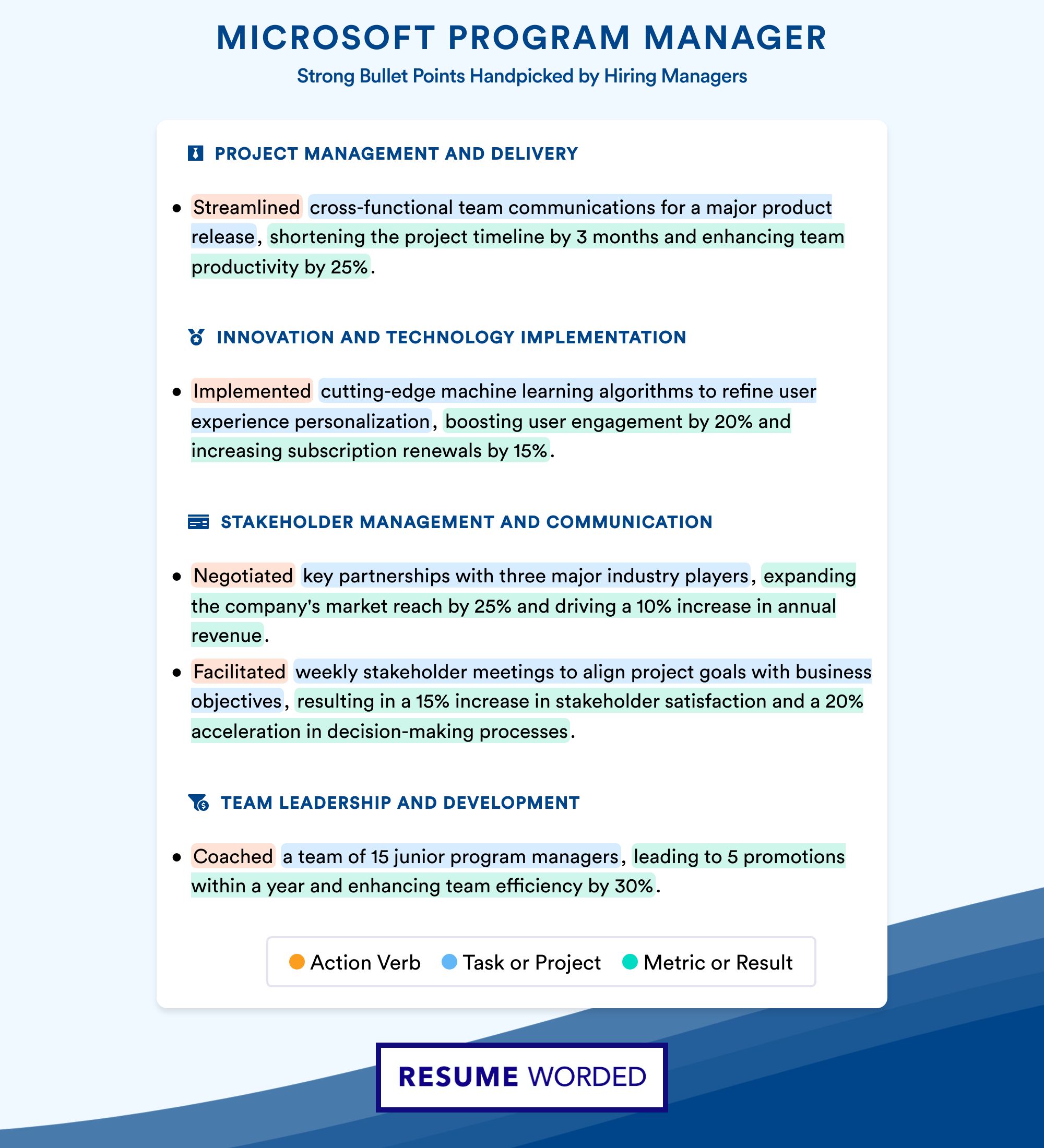 MICROSOFT PROGRAM MANAGER

Strong Bullet Points Handpicked by Hiring Managers

PROJECT MANAGEMENT AND DELIVERY

• Streamlined cross-functional team communications for a major product release, shortening the project timeline by 3 months and enhancing team productivity by 25%.

INNOVATION AND TECHNOLOGY IMPLEMENTATION

• Implemented cutting-edge machine learning algorithms to refine user experience personalization, boosting user engagement by 20% and increasing subscription renewals by 15%.

STAKEHOLDER MANAGEMENT AND COMMUNICATION

• Negotiated key partnerships with three major industry players, expanding the company's market reach by 25% and driving a 10% increase in annual revenue.

• Facilitated weekly stakeholder meetings to align project goals with business objectives, resulting in a 15% increase in stakeholder satisfaction and a 20% acceleration in decision-making processes.

TEAM LEADERSHIP AND DEVELOPMENT

• Coached a team of 15 junior program managers, leading to 5 promotions within a year and enhancing team efficiency by 30%.

Action Verb Task or Project Metric or Result

RESUME WORDED